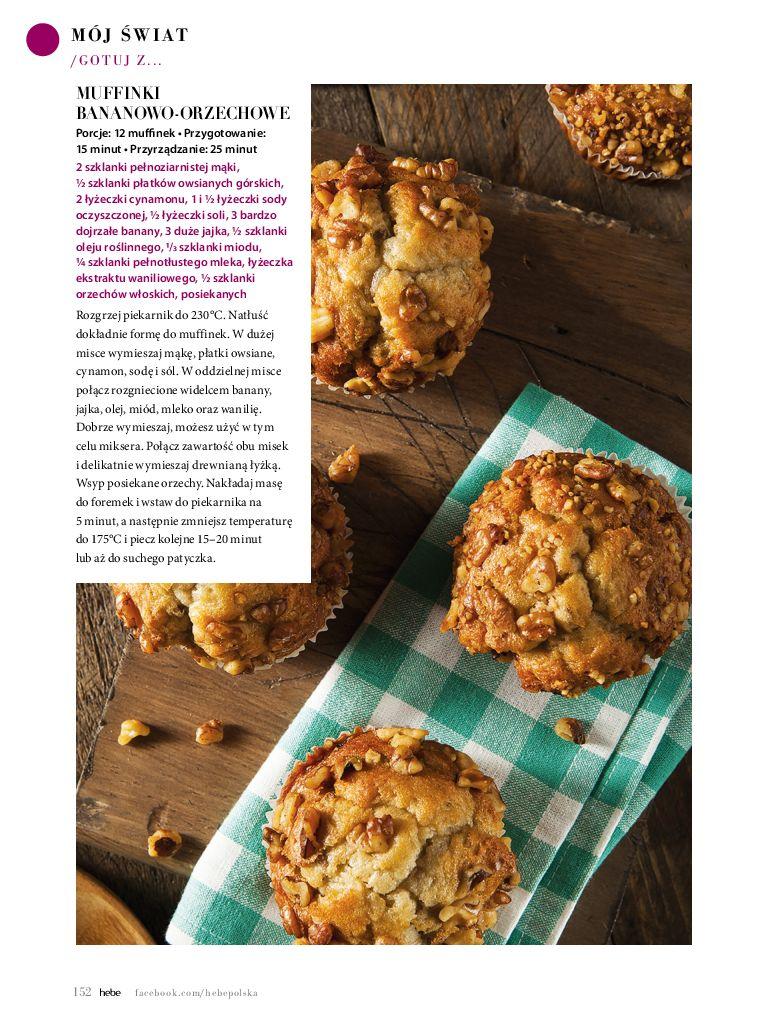 MÓJ ŚWIAT
/GOTUJ Z...

MUFFINKI BANANOWO-ORZECHOWE

Porcje: 12 muffinek • Przygotowanie: 15 minut • Przyrządzanie: 25 minut

2 szklanki pełnoziarnistej mąki, ½ szklanki płatków owsianych górskich, 2 łyżeczki cynamonu, 1 i ½ łyżeczki sody oczyszczonej, ½ łyżeczki soli, 3 bardzo dojrzałe banany, 3 duże jajka, ½ szklanki oleju roślinnego, ⅓ szklanki miodu, ¼ szklanki pełnotłustego mleka, łyżeczka ekstraktu waniliowego, ½ szklanki orzechów włoskich, posiekanych

Rozgrzej piekarnik do 230°C. Natłuść dokładnie formę do muffinek. W dużej misce wymieszaj mąkę, płatki owsiane, cynamon, sodę i sól. W oddzielnej misce połącz rozgniecione widelcem banany, jajka, olej, miód, mleko oraz wanilię. Dobrze wymieszaj, możesz użyć w tym celu miksera. Połącz zawartość obu misek i delikatnie wymieszaj drewnianą łyżką. Wsyp posiekane orzechy. Nakładaj masę do foremek i wstaw do piekarnika na 5 minut, a następnie zmniejsz temperaturę do 175°C i piecz kolejne 15–20 minut lub aż do suchego patyczka.

152 hebe facebook.com/hebepolska